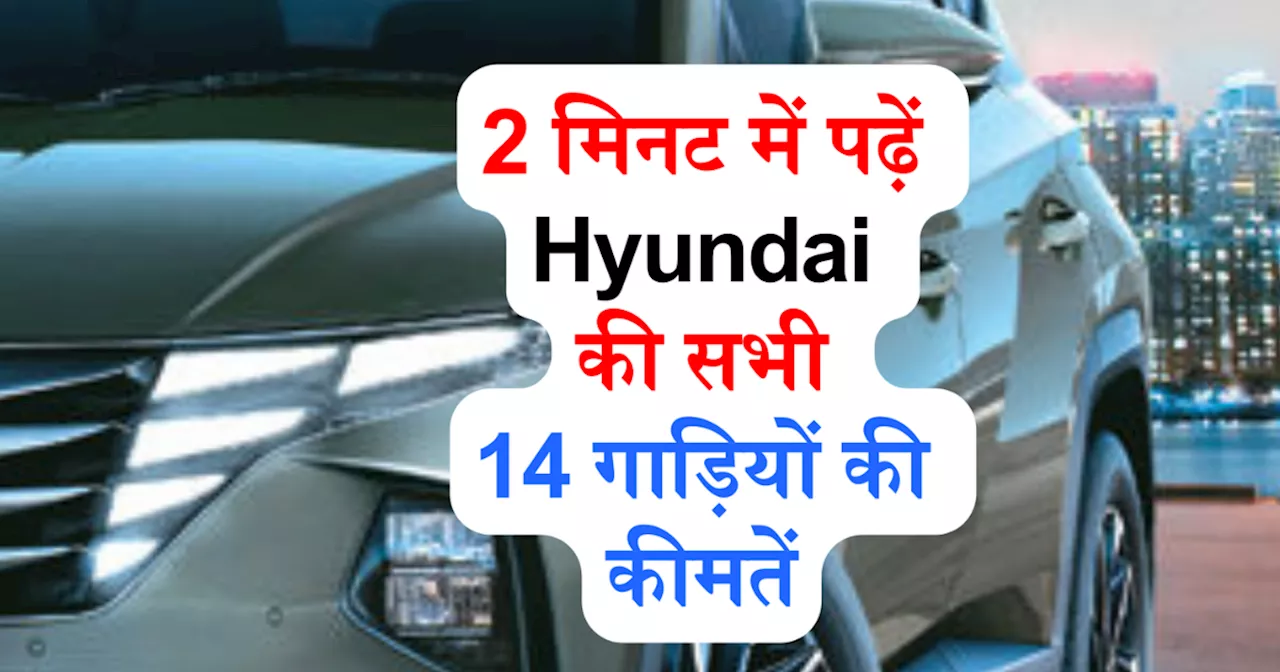 2 मिनट में पढ़ें
Hyundai
की सभी
14 गाड़ियों की
कीमतें